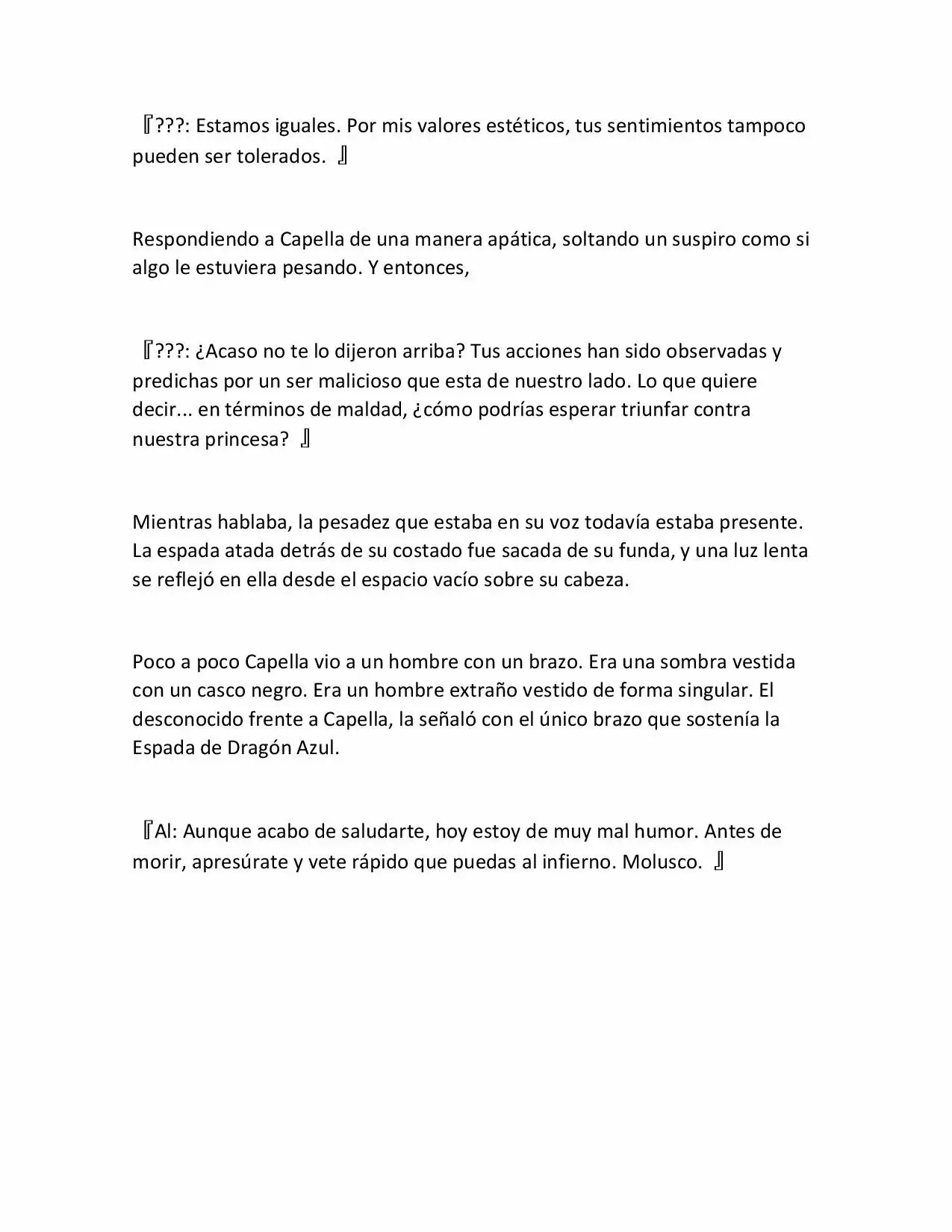 『???: Estamos iguales. Por mis valores estéticos, tus sentimientos tampoco pueden ser tolerados. 』

Respondiendo a Capella de una manera apática, soltando un suspiro como si algo le estuviera pesando. Y entonces,

『???: ¿Acaso no te lo dijeron arriba? Tus acciones han sido observadas y predichas por un ser malicioso que esta de nuestro lado. Lo que quiere decir... en términos de maldad, ¿cómo podrías esperar triunfar contra nuestra princesa? 』

Mientras hablaba, la pesadez que estaba en su voz todavía estaba presente. La espada atada detrás de su costado fue sacada de su funda, y una luz lenta se reflejó en ella desde el espacio vacío sobre su cabeza.

Poco a poco Capella vio a un hombre con un brazo. Era una sombra vestida con un casco negro. Era un hombre extraño vestido de forma singular. El desconocido frente a Capella, la señaló con el único brazo que sostenía la Espada de Dragón Azul.

『Al: Aunque acabo de saludarte, hoy estoy de muy mal humor. Antes de morir, apresúrate y vete rápido que puedas al infierno. Molusco. 』